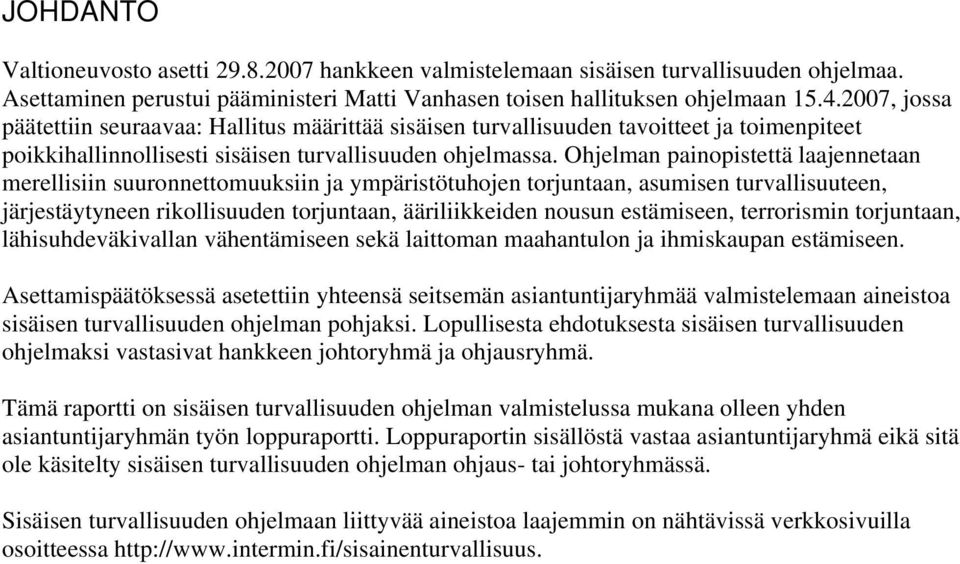 JOHDANTO

Valtioneuvosto asetti 29.8.2007 hankkeen valmistelemaan sisäisen turvallisuuden ohjelmaa. Asettaminen perustui pääministeri Matti Vanhasen toisen hallituksen ohjelmaan 15.4.2007, jossa päätettiin seuraavaa: Hallitus määrittää sisäisen turvallisuuden tavoitteet ja toimenpiteet poikkihallinnollisesti sisäisen turvallisuuden ohjelmassa. Ohjelman painopistettä laajennetaan merellisiin suuronnettomuuksiin ja ympäristötuhojen torjuntaan, asumisen turvallisuuteen, järjestäytyneen rikollisuuden torjuntaan, ääriliikkeiden nousun estämiseen, terrorismin torjuntaan, lähisuhdeväkivallan vähentämiseen sekä laittoman maahantulon ja ihmiskaupan estämiseen.

Asettamispäätöksessä asetettiin yhteensä seitsemän asiantuntijaryhmää valmistelemaan aineistoa sisäisen turvallisuuden ohjelman pohjaksi. Lopullisesta ehdotuksesta sisäisen turvallisuuden ohjelmaksi vastasivat hankkeen johtoryhmä ja ohjausryhmä.

Tämä raportti on sisäisen turvallisuuden ohjelman valmistelussa mukana olleen yhden asiantuntijaryhmän työn loppuraportti. Loppuraportin sisällöstä vastaa asiantuntijaryhmä eikä sitä ole käsitelty sisäisen turvallisuuden ohjelman ohjaus- tai johtoryhmässä.

Sisäisen turvallisuuden ohjelmaan liittyvää aineistoa laajemmin on nähtävissä verkkosivuilla osoitteessa http://www.intermin.fi/sisainenturvallisuus.